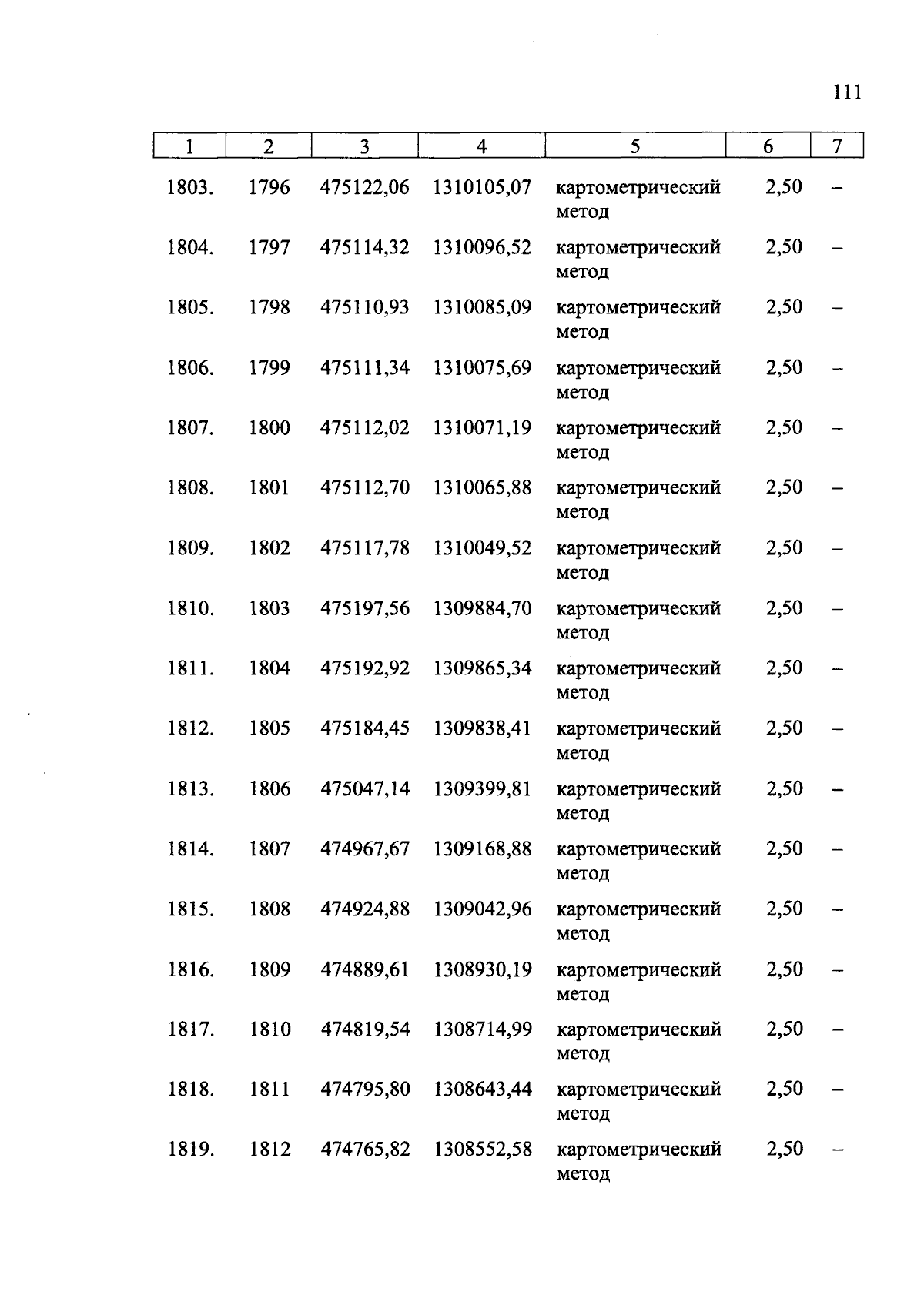 111

| 1 | 2 | 3 | 4 | 5 | 6 | 7 |
|---|---|---|---|---|---|---|
| 1803. | 1796 | 475122,06 | 1310105,07 | картометрический метод | 2,50 | – |
| 1804. | 1797 | 475114,32 | 1310096,52 | картометрический метод | 2,50 | – |
| 1805. | 1798 | 475110,93 | 1310085,09 | картометрический метод | 2,50 | – |
| 1806. | 1799 | 475111,34 | 1310075,69 | картометрический метод | 2,50 | – |
| 1807. | 1800 | 475112,02 | 1310071,19 | картометрический метод | 2,50 | – |
| 1808. | 1801 | 475112,70 | 1310065,88 | картометрический метод | 2,50 | – |
| 1809. | 1802 | 475117,78 | 1310049,52 | картометрический метод | 2,50 | – |
| 1810. | 1803 | 475197,56 | 1309884,70 | картометрический метод | 2,50 | – |
| 1811. | 1804 | 475192,92 | 1309865,34 | картометрический метод | 2,50 | – |
| 1812. | 1805 | 475184,45 | 1309838,41 | картометрический метод | 2,50 | – |
| 1813. | 1806 | 475047,14 | 1309399,81 | картометрический метод | 2,50 | – |
| 1814. | 1807 | 474967,67 | 1309168,88 | картометрический метод | 2,50 | – |
| 1815. | 1808 | 474924,88 | 1309042,96 | картометрический метод | 2,50 | – |
| 1816. | 1809 | 474889,61 | 1308930,19 | картометрический метод | 2,50 | – |
| 1817. | 1810 | 474819,54 | 1308714,99 | картометрический метод | 2,50 | – |
| 1818. | 1811 | 474795,80 | 1308643,44 | картометрический метод | 2,50 | – |
| 1819. | 1812 | 474765,82 | 1308552,58 | картометрический метод | 2,50 | – |